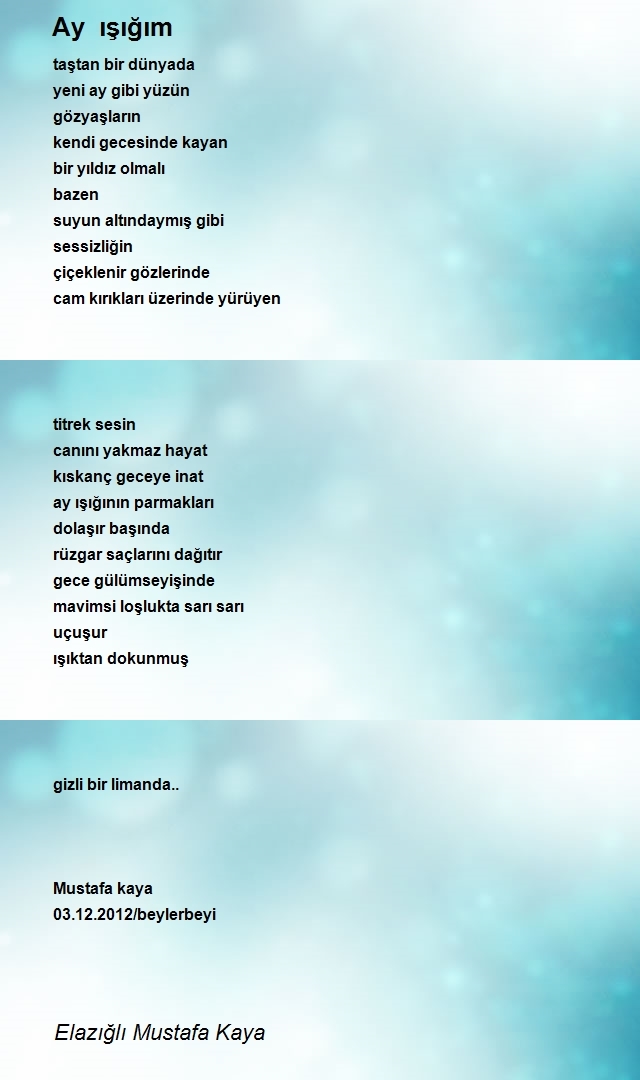 Ay ışığım

taştan bir dünyada
yeni ay gibi yüzün
gözyaşların
kendi gecesinde kayan
bir yıldız olmalı
bazen
suyun altındaymış gibi
sessizliğin
çiçeklenir gözlerinde
cam kırıkları üzerinde yürüyen

titrek sesin
canını yakmaz hayat
kıskanç geceye inat
ay ışığının parmakları
dolaşır başında
rüzgar saçlarını dağıtır
gece gülümseyişinde
mavimsi loşlukta sarı sarı
uçuşur
ışıktan dokunmuş

gizli bir limanda..

Mustafa kaya
03.12.2012/beylerbeyi

Elazığlı Mustafa Kaya